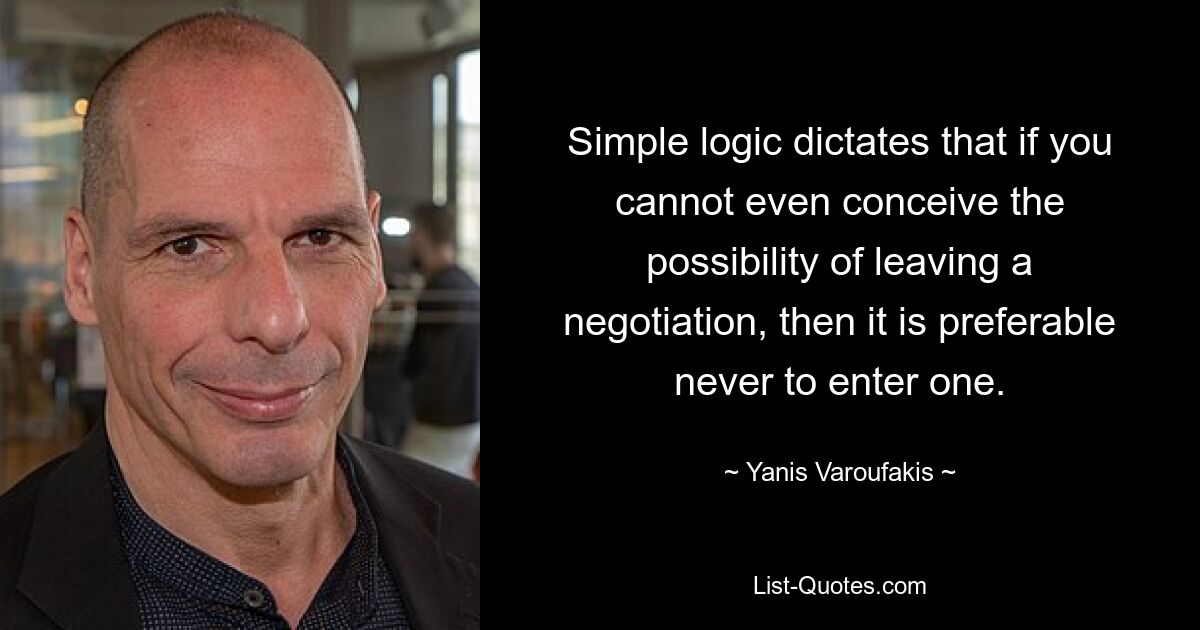 Simple logic dictates that if you cannot even conceive the possibility of leaving a negotiation, then it is preferable never to enter one.

~ Yanis Varoufakis ~

List-Quotes.com